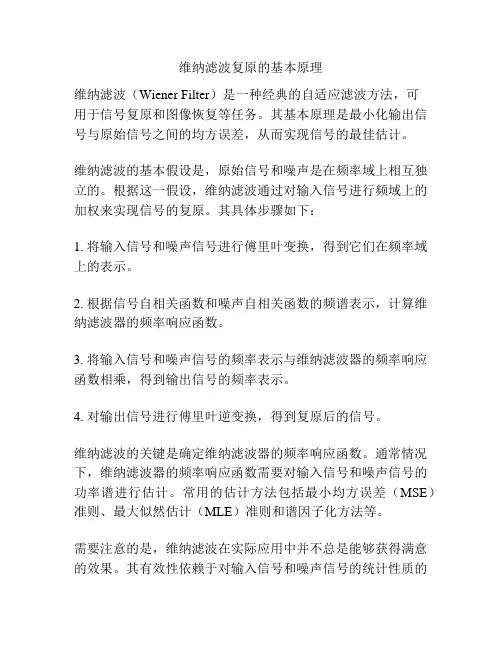 维纳滤波复原的基本原理

维纳滤波（Wiener Filter）是一种经典的自适应滤波方法，可用于信号复原和图像恢复等任务。其基本原理是最小化输出信号与原始信号之间的均方误差，从而实现信号的最佳估计。

维纳滤波的基本假设是，原始信号和噪声是在频率域上相互独立的。根据这一假设，维纳滤波通过对输入信号进行频域上的加权来实现信号的复原。其具体步骤如下：

1. 将输入信号和噪声信号进行傅里叶变换，得到它们在频率域上的表示。

2. 根据信号自相关函数和噪声自相关函数的频谱表示，计算维纳滤波器的频率响应函数。

3. 将输入信号和噪声信号的频率表示与维纳滤波器的频率响应函数相乘，得到输出信号的频率表示。

4. 对输出信号进行傅里叶逆变换，得到复原后的信号。

维纳滤波的关键是确定维纳滤波器的频率响应函数。通常情况下，维纳滤波器的频率响应函数需要对输入信号和噪声信号的功率谱进行估计。常用的估计方法包括最小均方误差（MSE）准则、最大似然估计（MLE）准则和谱因子化方法等。

需要注意的是，维纳滤波在实际应用中并不总是能够获得满意的效果。其有效性依赖于对输入信号和噪声信号的统计性质的